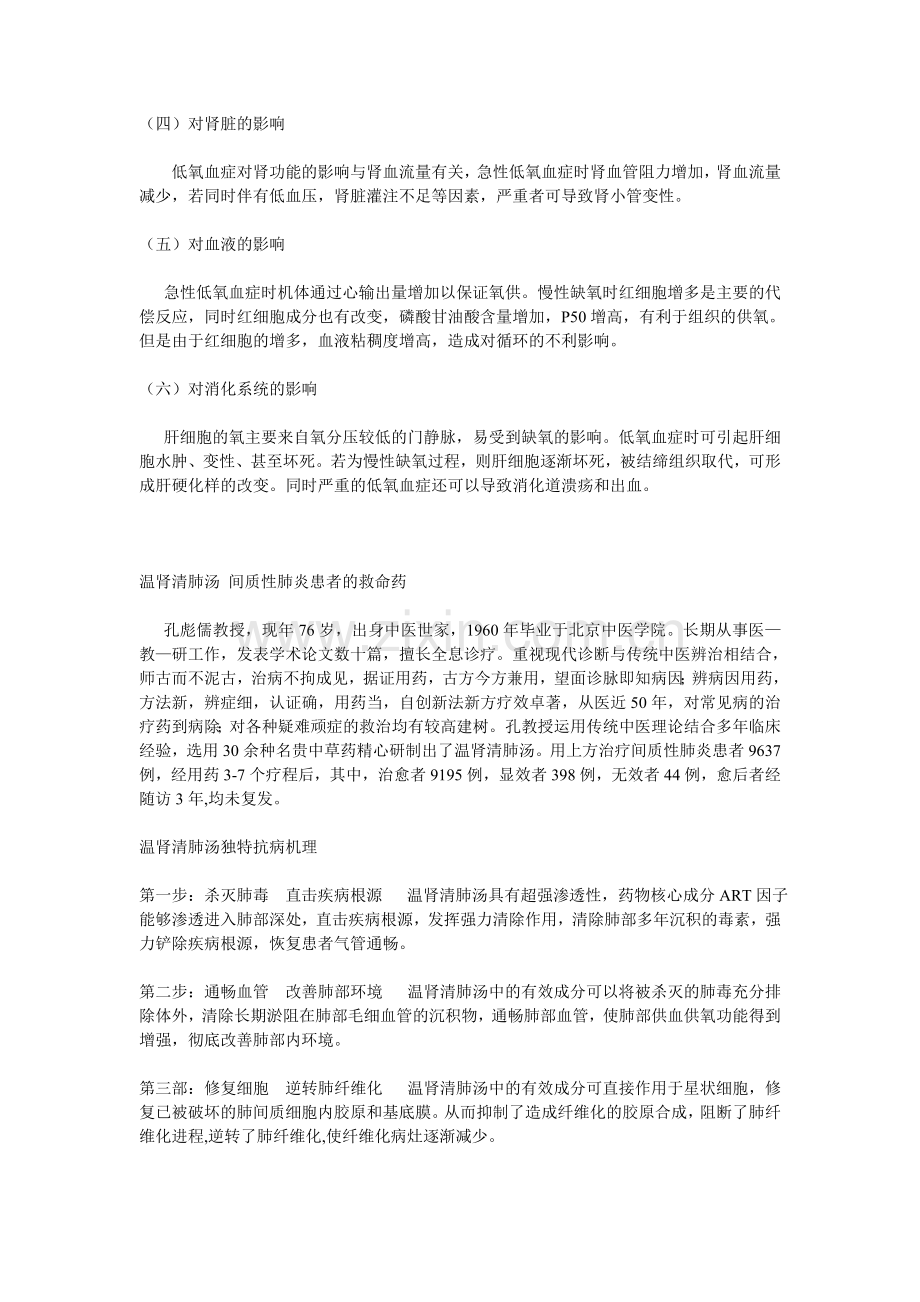 （四）对肾脏的影响

低氧血症对肾功能的影响与肾血流量有关，急性低氧血症时肾血管阻力增加，肾血流量减少，若同时伴有低血压，肾脏灌注不足等因素，严重者可导致肾小管变性。

（五）对血液的影响

急性低氧血症时机体通过心输出量增加以保证氧供。慢性缺氧时红细胞增多是主要的代偿反应，同时红细胞成分也有改变，磷酸甘油酸含量增加，P50 增高，有利于组织的供氧。但是由于红细胞的增多，血液粘稠度增高，造成对循环的不利影响。

（六）对消化系统的影响

肝细胞的氧主要来自氧分压较低的门静脉，易受到缺氧的影响。低氧血症时可引起肝细胞水肿、变性、甚至坏死。若为慢性缺氧过程，则肝细胞逐渐坏死，被结缔组织取代，可形成肝硬化样的改变。同时严重的低氧血症还可以导致消化道溃疡和出血。

温肾清肺汤 间质性肺炎患者的救命药

孔彪儒教授，现年 76 岁，出身中医世家，1960 年毕业于北京中医学院。长期从事医—教—研工作，发表学术论文数十篇，擅长全息诊疗。重视现代诊断与传统中医辨治相结合，师古而不泥古，治病不拘成见，据证用药，古方今方兼用，望面诊脉即知病因; 辨病因用药，方法新，辨症细，认证确，用药当，自创新法新方疗效卓著，从医近 50 年，对常见病的治疗药到病除; 对各种疑难顽症的救治均有较高建树。孔教授运用传统中医理论结合多年临床经验，选用 30 余种名贵中草药精心研制出了温肾清肺汤。用上方治疗间质性肺炎患者 9637 例，经用药 3-7 个疗程后，其中，治愈者 9195 例，显效者 398 例，无效者 44 例，愈后者经随访 3 年,均未复发。

温肾清肺汤独特抗病机理

第一步：杀灭肺毒 直击疾病根源 温肾清肺汤具有超强渗透性，药物核心成分 ART 因子能够渗透进入肺部深处，直击疾病根源，发挥强力清除作用，清除肺部多年沉积的毒素，强力铲除疾病根源，恢复患者气管通畅。

第二步：通畅血管 改善肺部环境 温肾清肺汤中的有效成分可以将被杀灭的肺毒充分排除体外，清除长期淤阻在肺部毛细血管的沉积物，通畅肺部血管，使肺部供血供氧功能得到增强，彻底改善肺部内环境。

第三部：修复细胞 逆转肺纤维化 温肾清肺汤中的有效成分可直接作用于星状细胞，修复已被破坏的肺间质细胞内胶原和基底膜。从而抑制了造成纤维化的胶原合成，阻断了肺纤维化进程,逆转了肺纤维化,使纤维化病灶逐渐减少。